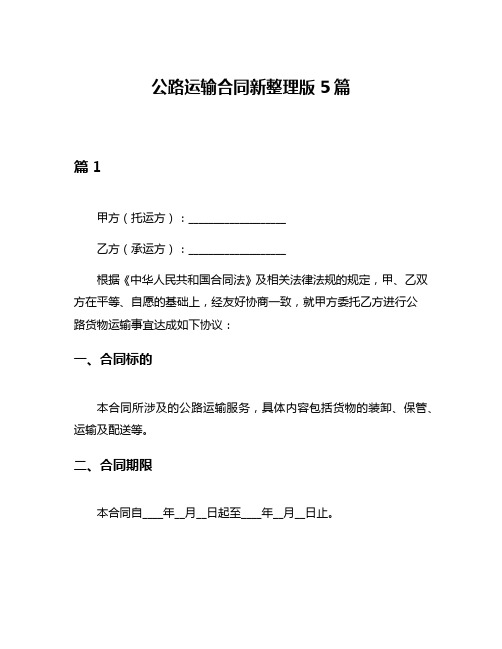 公路运输合同新整理版 5 篇

篇 1

甲方（托运方）：________________

乙方（承运方）：________________

根据《中华人民共和国合同法》及相关法律法规的规定，甲、乙双方在平等、自愿的基础上，经友好协商一致，就甲方委托乙方进行公路货物运输事宜达成如下协议：

一、合同标的

本合同所涉及的公路运输服务，具体内容包括货物的装卸、保管、运输及配送等。

二、合同期限

本合同自____年__月__日起至____年__月__日止。